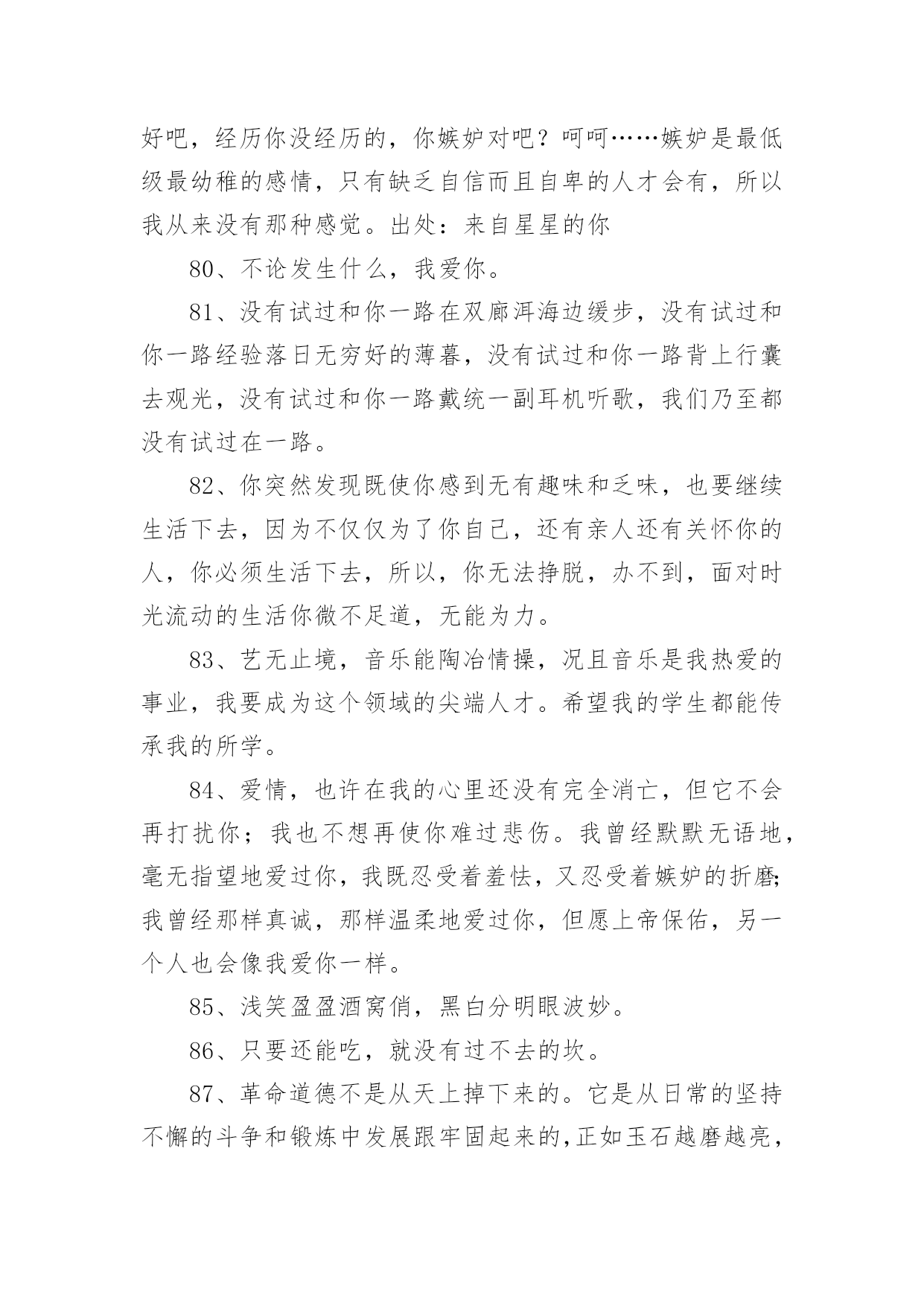 好吧，经历你没经历的，你嫉妒对吧？呵呵……嫉妒是最低级最幼稚的感情，只有缺乏自信而且自卑的人才会有，所以我从来没有那种感觉。出处：来自星星的你

80、不论发生什么，我爱你。

81、没有试过和你一路在双廊洱海边缓步，没有试过和你一路经验落日无穷好的薄暮，没有试过和你一路背上行囊去观光，没有试过和你一路戴统一副耳机听歌，我们乃至都没有试过在一路。

82、你突然发现既使你感到无有趣味和乏味，也要继续生活下去，因为不仅仅为了你自己，还有亲人还有关怀你的人，你必须生活下去，所以，你无法挣脱，办不到，面对时光流动的生活你微不足道，无能为力。

83、艺无止境，音乐能陶冶情操，况且音乐是我热爱的事业，我要成为这个领域的尖端人才。希望我的学生都能传承我的所学。

84、爱情，也许在我的心里还没有完全消亡，但它不会再打扰你；我也不想再使你难过悲伤。我曾经默默无语地，毫无指望地爱过你，我既忍受着羞怯，又忍受着嫉妒的折磨；我曾经那样真诚，那样温柔地爱过你，但愿上帝保佑，另一个人也会像我爱你一样。

85、浅笑盈盈酒窝俏，黑白分明眼波妙。

86、只要还能吃，就没有过不去的坎。

87、革命道德不是从天上掉下来的。它是从日常的坚持不懈的斗争和锻炼中发展跟牢固起来的，正如玉石越磨越亮，